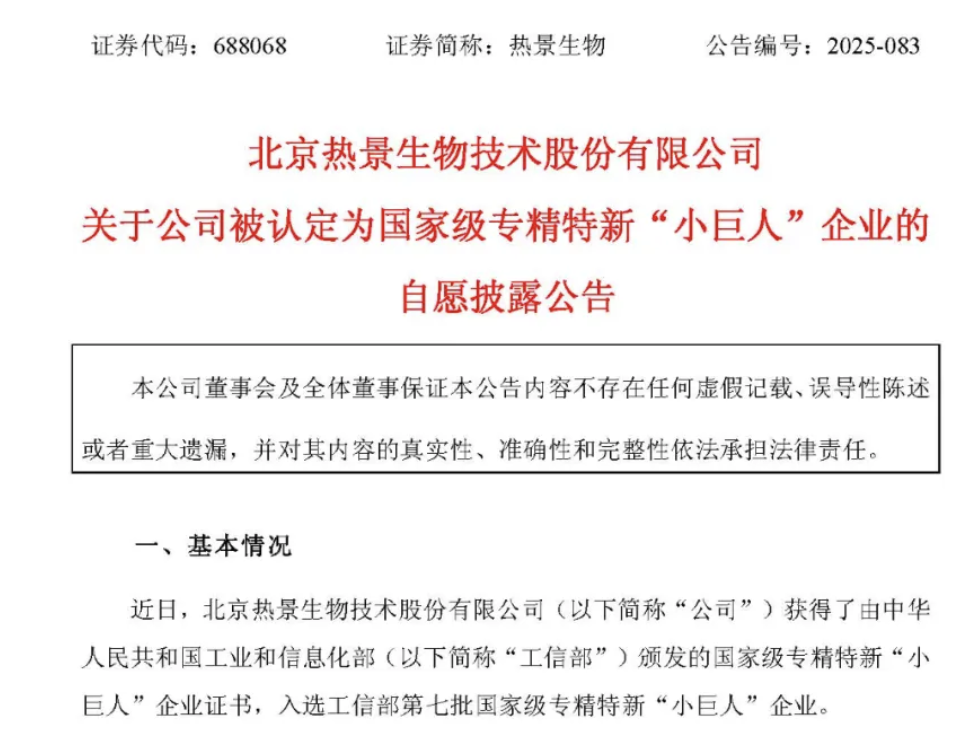 证券代码：688068　　证券简称：热景生物　　公告编号：2025-083

北京热景生物技术股份有限公司
关于公司被认定为国家级专精特新“小巨人”企业的
自愿披露公告

本公司董事会及全体董事保证本公告内容不存在任何虚假记载、误导性陈述或者重大遗漏，并对其内容的真实性、准确性和完整性依法承担法律责任。

一、基本情况

近日，北京热景生物技术股份有限公司（以下简称“公司”）获得了由中华人民共和国工业和信息化部（以下简称“工信部”）颁发的国家级专精特新“小巨人”企业证书，入选工信部第七批国家级专精特新“小巨人”企业。